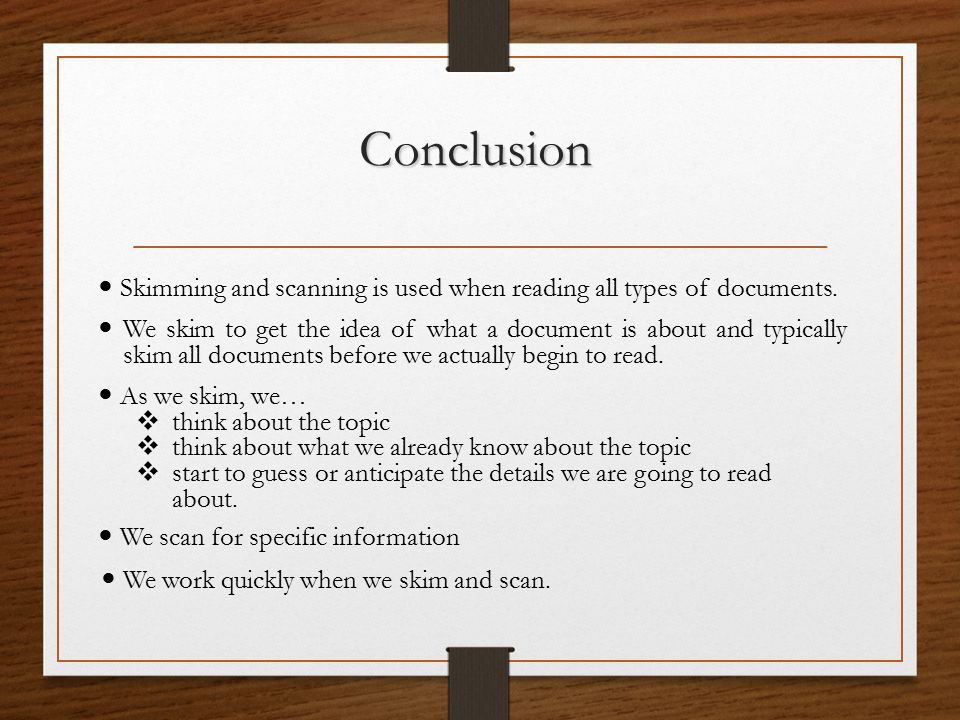 Conclusion

• Skimming and scanning is used when reading all types of documents.

• We skim to get the idea of what a document is about and typically skim all documents before we actually begin to read.

• As we skim, we…
❖ think about the topic
❖ think about what we already know about the topic
❖ start to guess or anticipate the details we are going to read about.

• We scan for specific information

• We work quickly when we skim and scan.